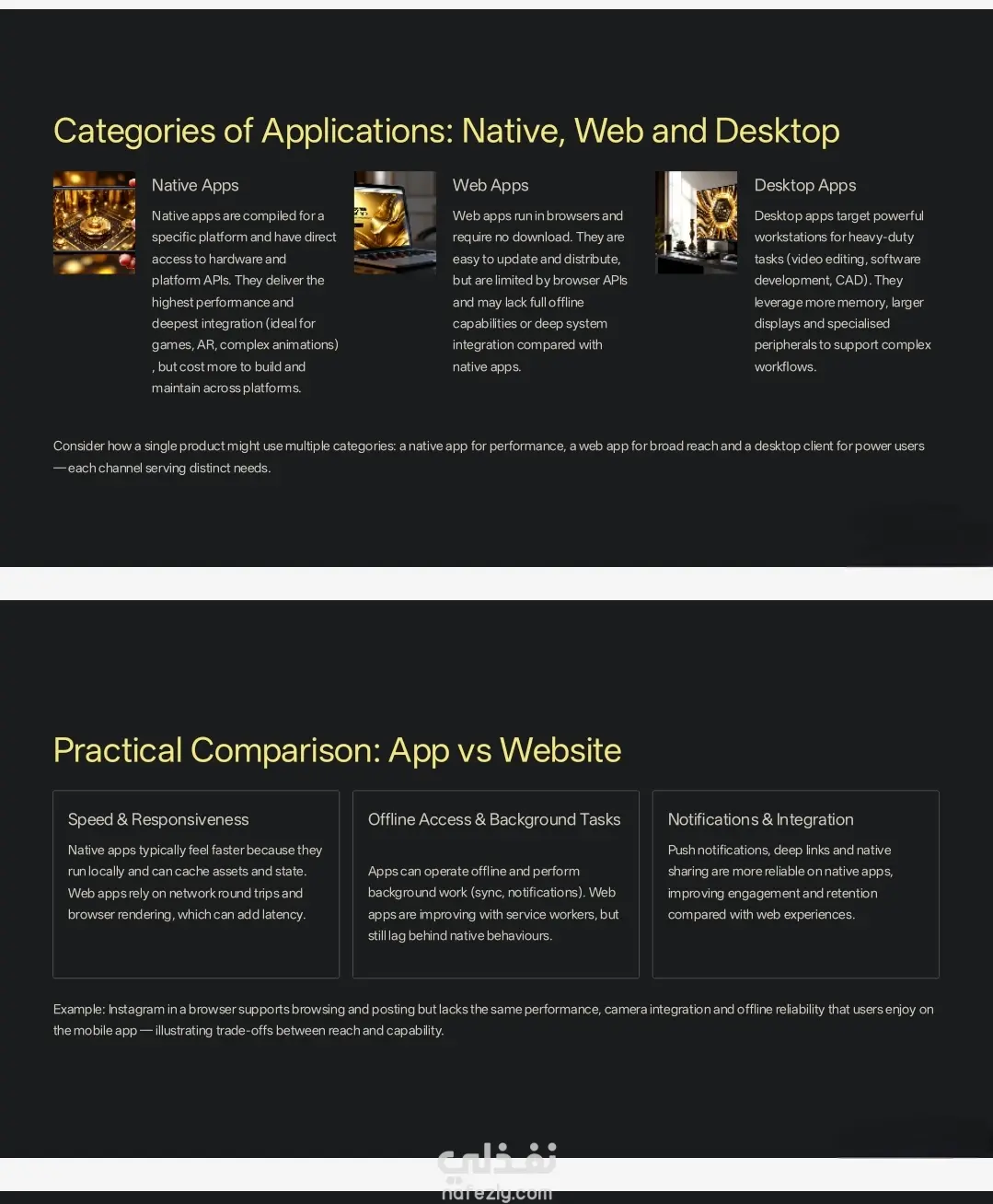 Categories of Applications: Native, Web and Desktop

Native Apps

Native apps are compiled for a specific platform and have direct access to hardware and platform APIs. They deliver the highest performance and deepest integration (ideal for games, AR, complex animations) , but cost more to build and maintain across platforms.

Web Apps

Web apps run in browsers and require no download. They are easy to update and distribute, but are limited by browser APIs and may lack full offline capabilities or deep system integration compared with native apps.

Desktop Apps

Desktop apps target powerful workstations for heavy-duty tasks (video editing, software development, CAD). They leverage more memory, larger displays and specialised peripherals to support complex workflows.

Consider how a single product might use multiple categories: a native app for performance, a web app for broad reach and a desktop client for power users — each channel serving distinct needs.

Practical Comparison: App vs Website

Speed & Responsiveness

Native apps typically feel faster because they run locally and can cache assets and state. Web apps rely on network round trips and browser rendering, which can add latency.

Offline Access & Background Tasks

Apps can operate offline and perform background work (sync, notifications). Web apps are improving with service workers, but still lag behind native behaviours.

Notifications & Integration

Push notifications, deep links and native sharing are more reliable on native apps, improving engagement and retention compared with web experiences.

Example: Instagram in a browser supports browsing and posting but lacks the same performance, camera integration and offline reliability that users enjoy on the mobile app — illustrating trade-offs between reach and capability.

نفذلي
nafezly.com